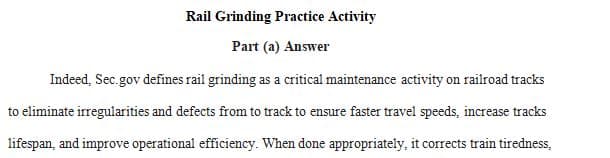 Rail Grinding Practice Activity

Part (a) Answer

Indeed, Sec.gov defines rail grinding as a critical maintenance activity on railroad tracks to eliminate irregularities and defects from to track to ensure faster travel speeds, increase tracks lifespan, and improve operational efficiency. When done appropriately, it corrects train tiredness,